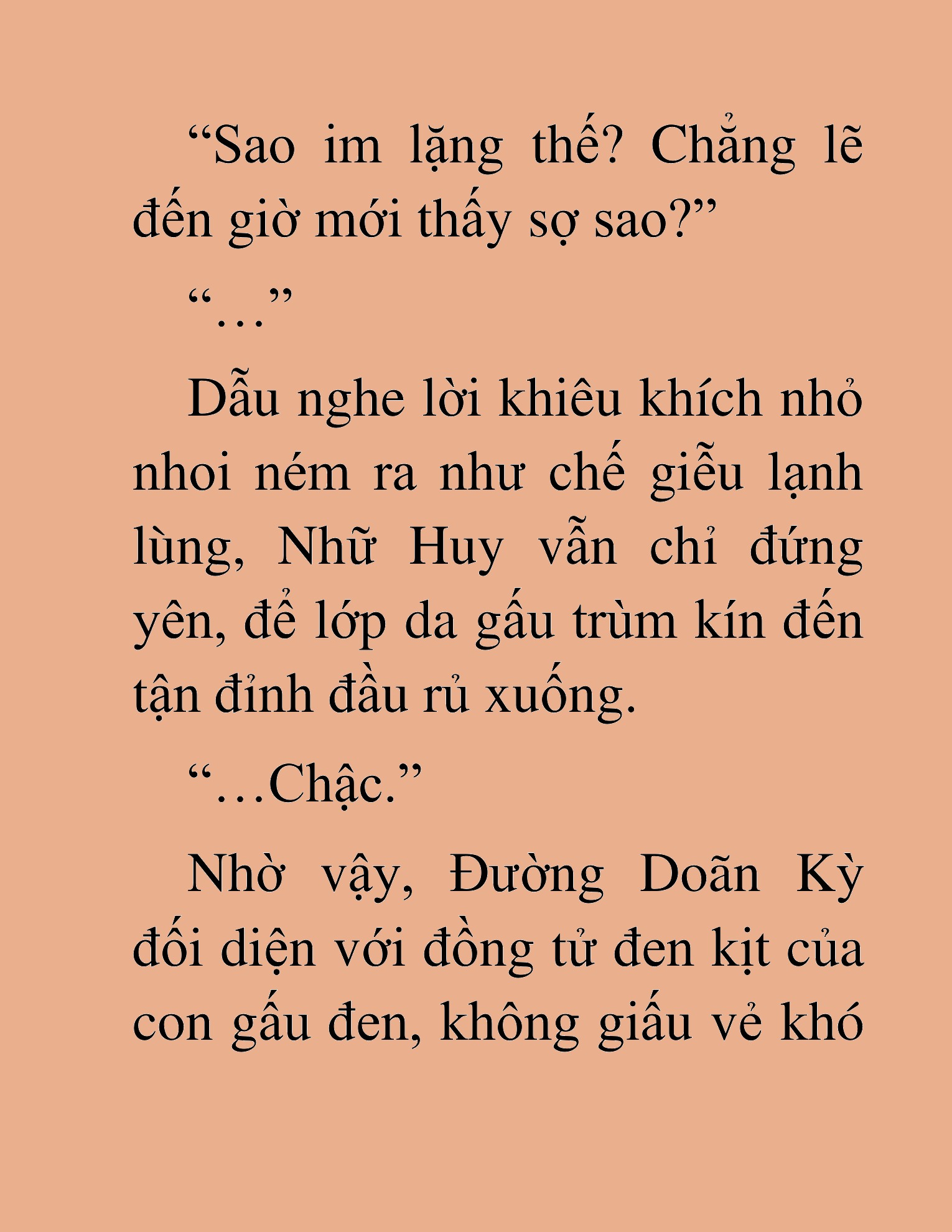 “Sao im lặng thế? Chẳng lẽ đến giờ mới thấy sợ sao?”

“…”

Dẫu nghe lời khiêu khích nhỏ nhoi ném ra như chế giễu lạnh lùng, Nhữ Huy vẫn chỉ đứng yên, để lớp da gấu trùm kín đến tận đỉnh đầu rủ xuống.

“…Chậc.”

Nhờ vậy, Đường Doãn Kỳ đối diện với đồng tử đen kịt của con gấu đen, không giấu vẻ khó